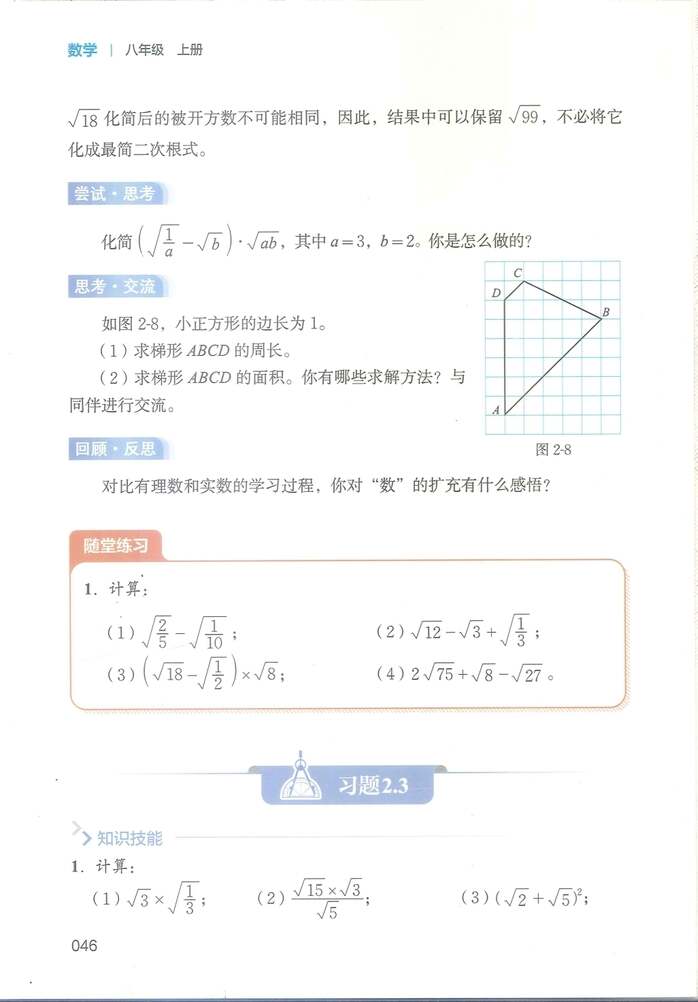 数学 | 八年级 上册

$\sqrt{18}$ 化简后的被开方数不可能相同，因此，结果中可以保留 $\sqrt{99}$，不必将它化成最简二次根式。

尝试·思考

化简 $\left(\sqrt{\frac{1}{a}}-\sqrt{b}\right)\cdot\sqrt{ab}$，其中 $a=3$，$b=2$。你是怎么做的？

思考·交流

如图 2-8，小正方形的边长为 1。

（1）求梯形 $ABCD$ 的周长。

（2）求梯形 $ABCD$ 的面积。你有哪些求解方法？与同伴进行交流。

C D B A

图 2-8

回顾·反思

对比有理数和实数的学习过程，你对“数”的扩充有什么感悟？

随堂练习

1. 计算：

（1）$\sqrt{\frac{2}{5}}-\sqrt{\frac{1}{10}}$；　（2）$\sqrt{12}-\sqrt{3}+\sqrt{\frac{1}{3}}$；

（3）$\left(\sqrt{18}-\sqrt{\frac{1}{2}}\right)\times\sqrt{8}$；　（4）$2\sqrt{75}+\sqrt{8}-\sqrt{27}$。

习题2.3

知识技能

1. 计算：

（1）$\sqrt{3}\times\sqrt{\frac{1}{3}}$；　（2）$\frac{\sqrt{15}\times\sqrt{3}}{\sqrt{5}}$；　（3）$(\sqrt{2}+\sqrt{5})^2$；

046